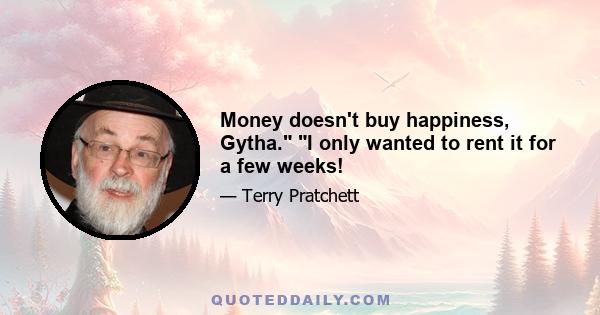 Money doesn't buy happiness, Gytha." "I only wanted to rent it for a few weeks!

— Terry Pratchett

QUOTEDDAILY.COM